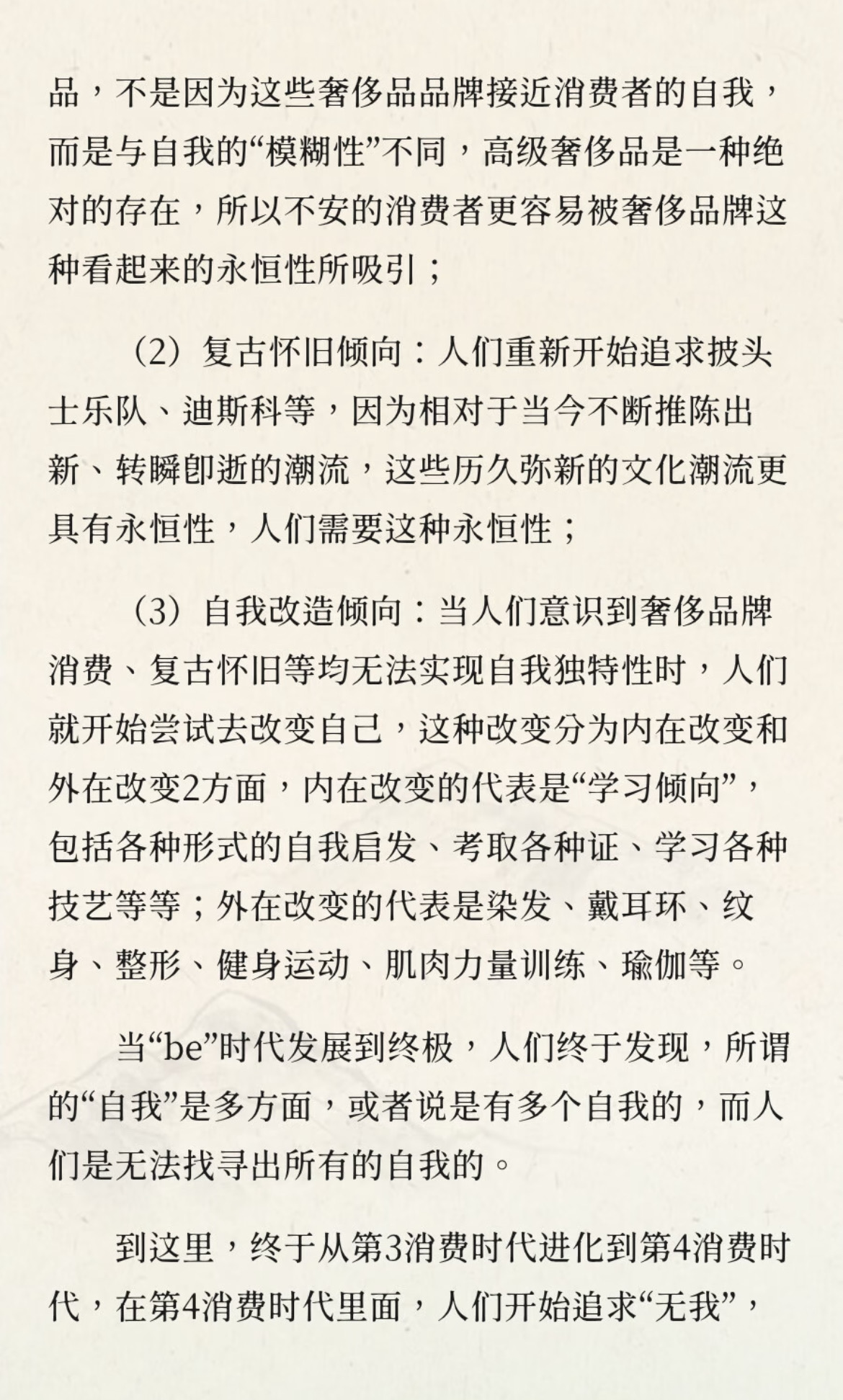 品，不是因为这些奢侈品品牌接近消费者的自我，而是与自我的“模糊性”不同，高级奢侈品是一种绝对的存在，所以不安的消费者更容易被奢侈品牌这种看起来的永恒性所吸引；

（2）复古怀旧倾向：人们重新开始追求披头士乐队、迪斯科等，因为相对于当今不断推陈出新、转瞬即逝的潮流，这些历久弥新的文化潮流更具有永恒性，人们需要这种永恒性；

（3）自我改造倾向：当人们意识到奢侈品牌消费、复古怀旧等均无法实现自我独特性时，人们就开始尝试去改变自己，这种改变分为内在改变和外在改变2方面，内在改变的代表是“学习倾向”，包括各种形式的自我启发、考取各种证、学习各种技艺等等；外在改变的代表是染发、戴耳环、纹身、整形、健身运动、肌肉力量训练、瑜伽等。

当“be”时代发展到终极，人们终于发现，所谓的“自我”是多方面，或者说是有多个自我的，而人们是无法找寻出所有的自我的。

到这里，终于从第3消费时代进化到第4消费时代，在第4消费时代里面，人们开始追求“无我”，